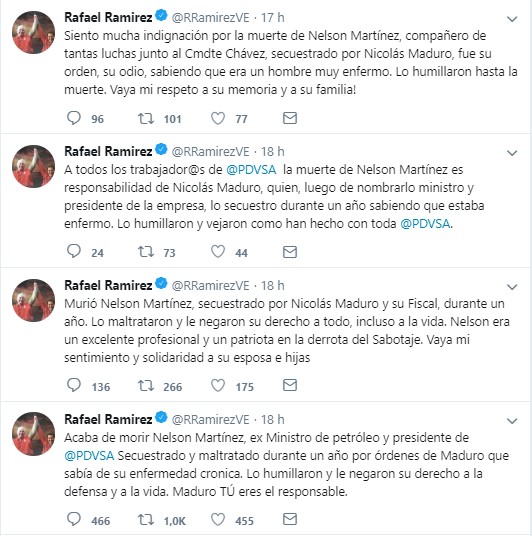 Rafael Ramirez @RRamirezVE · 17 h
Siento mucha indignación por la muerte de Nelson Martínez, compañero de tantas luchas junto al Cmdte Chávez, secuestrado por Nicolás Maduro, fue su orden, su odio, sabiendo que era un hombre muy enfermo. Lo humillaron hasta la muerte. Vaya mi respeto a su memoria y a su familia!

96 101 77

Rafael Ramirez @RRamirezVE · 18 h
A todos los trabajador@s de @PDVSA la muerte de Nelson Martínez es responsabilidad de Nicolás Maduro, quien, luego de nombrarlo ministro y presidente de la empresa, lo secuestro durante un año sabiendo que estaba enfermo. Lo humillaron y vejaron como han hecho con toda @PDVSA.

24 73 44

Rafael Ramirez @RRamirezVE · 18 h
Murió Nelson Martínez, secuestrado por Nicolás Maduro y su Fiscal, durante un año. Lo maltrataron y le negaron su derecho a todo, incluso a la vida. Nelson era un excelente profesional y un patriota en la derrota del Sabotaje. Vaya mi sentimiento y solidaridad a su esposa e hijas

136 266 175

Rafael Ramirez @RRamirezVE · 18 h
Acaba de morir Nelson Martínez, ex Ministro de petróleo y presidente de @PDVSA Secuestrado y maltratado durante un año por órdenes de Maduro que sabía de su enfermedad cronica. Lo humillaron y le negaron su derecho a la defensa y a la vida. Maduro TÚ eres el responsable.

466 1,0K 455